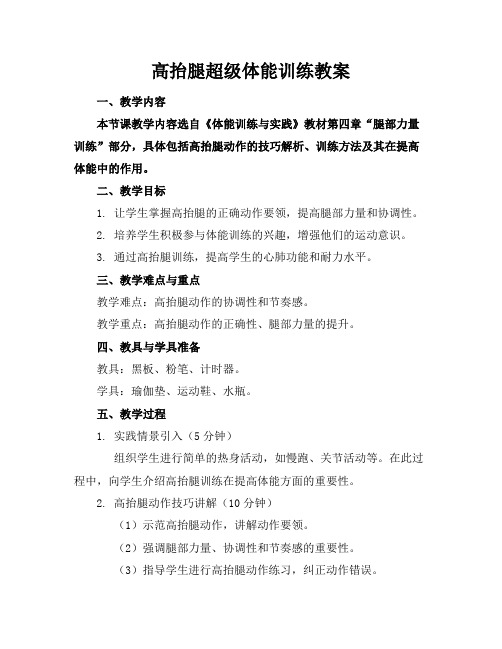 高抬腿超级体能训练教案

一、教学内容

本节课教学内容选自《体能训练与实践》教材第四章“腿部力量训练”部分，具体包括高抬腿动作的技巧解析、训练方法及其在提高体能中的作用。

二、教学目标

1. 让学生掌握高抬腿的正确动作要领，提高腿部力量和协调性。

2. 培养学生积极参与体能训练的兴趣，增强他们的运动意识。

3. 通过高抬腿训练，提高学生的心肺功能和耐力水平。

三、教学难点与重点

教学难点：高抬腿动作的协调性和节奏感。

教学重点：高抬腿动作的正确性、腿部力量的提升。

四、教具与学具准备

教具：黑板、粉笔、计时器。

学具：瑜伽垫、运动鞋、水瓶。

五、教学过程

1. 实践情景引入（5 分钟）

组织学生进行简单的热身活动，如慢跑、关节活动等。在此过程中，向学生介绍高抬腿训练在提高体能方面的重要性。

2. 高抬腿动作技巧讲解（10 分钟）

（1）示范高抬腿动作，讲解动作要领。

（2）强调腿部力量、协调性和节奏感的重要性。

（3）指导学生进行高抬腿动作练习，纠正动作错误。